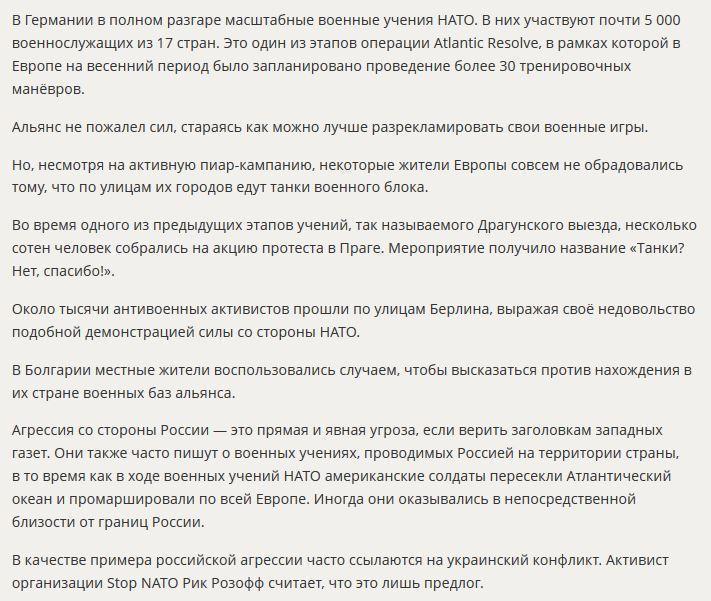 В Германии в полном разгаре масштабные военные учения НАТО. В них участвуют почти 5 000 военнослужащих из 17 стран. Это один из этапов операции Atlantic Resolve, в рамках которой в Европе на весенний период было запланировано проведение более 30 тренировочных манёвров.

Альянс не пожалел сил, стараясь как можно лучше разрекламировать свои военные игры.

Но, несмотря на активную пиар-кампанию, некоторые жители Европы совсем не обрадовались тому, что по улицам их городов едут танки военного блока.

Во время одного из предыдущих этапов учений, так называемого Драгунского выезда, несколько сотен человек собрались на акцию протеста в Праге. Мероприятие получило название «Танки? Нет, спасибо!».

Около тысячи антивоенных активистов прошли по улицам Берлина, выражая своё недовольство подобной демонстрацией силы со стороны НАТО.

В Болгарии местные жители воспользовались случаем, чтобы высказаться против нахождения в их стране военных баз альянса.

Агрессия со стороны России — это прямая и явная угроза, если верить заголовкам западных газет. Они также часто пишут о военных учениях, проводимых Россией на территории страны, в то время как в ходе военных учений НАТО американские солдаты пересекли Атлантический океан и промаршировали по всей Европе. Иногда они оказывались в непосредственной близости от границ России.

В качестве примера российской агрессии часто ссылаются на украинский конфликт. Активист организации Stop NATO Рик Розофф считает, что это лишь предлог.